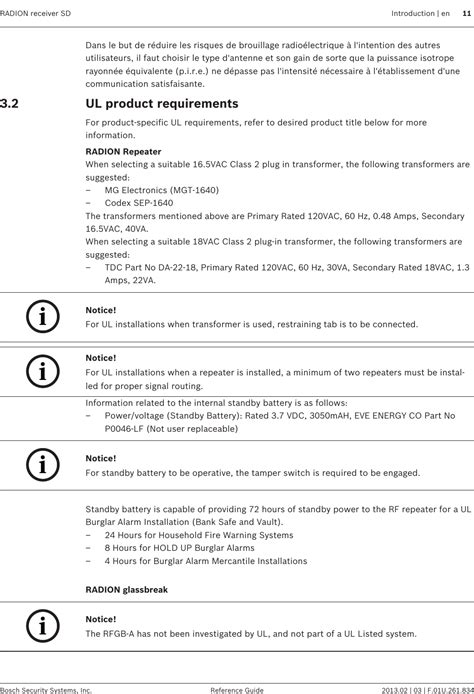 RADION receiver SD

Introduction | en 11

Dans le but de réduire les risques de brouillage radioélectrique à l'intention des autres utilisateurs, il faut choisir le type d'antenne et son gain de sorte que la puissance isotrope rayonnée équivalente (p.i.r.e.) ne dépasse pas l'intensité nécessaire à l'établissement d'une communication satisfaisante.

3.2 UL product requirements

For product-specific UL requirements, refer to desired product title below for more information.

RADION Repeater
When selecting a suitable 16.5VAC Class 2 plug in transformer, the following transformers are suggested:
– MG Electronics (MGT-1640)
– Codex SEP-1640
The transformers mentioned above are Primary Rated 120VAC, 60 Hz, 0.48 Amps, Secondary 16.5VAC, 40VA.
When selecting a suitable 18VAC Class 2 plug-in transformer, the following transformers are suggested:
– TDC Part No DA-22-18, Primary Rated 120VAC, 60 Hz, 30VA, Secondary Rated 18VAC, 1.3 Amps, 22VA.

Notice!
For UL installations when transformer is used, restraining tab is to be connected.

Notice!
For UL installations when a repeater is installed, a minimum of two repeaters must be installed for proper signal routing.

Information related to the internal standby battery is as follows:
– Power/voltage (Standby Battery): Rated 3.7 VDC, 3050mAH, EVE ENERGY CO Part No P0046-LF (Not user replaceable)

Notice!
For standby battery to be operative, the tamper switch is required to be engaged.

Standby battery is capable of providing 72 hours of standby power to the RF repeater for a UL Burglar Alarm Installation (Bank Safe and Vault).
– 24 Hours for Household Fire Warning Systems
– 8 Hours for HOLD UP Burglar Alarms
– 4 Hours for Burglar Alarm Mercantile Installations

RADION glassbreak

Notice!
The RFGB-A has not been investigated by UL, and not part of a UL Listed system.

Bosch Security Systems, Inc. Reference Guide 2013.02 | 03 | F.01U.261.834